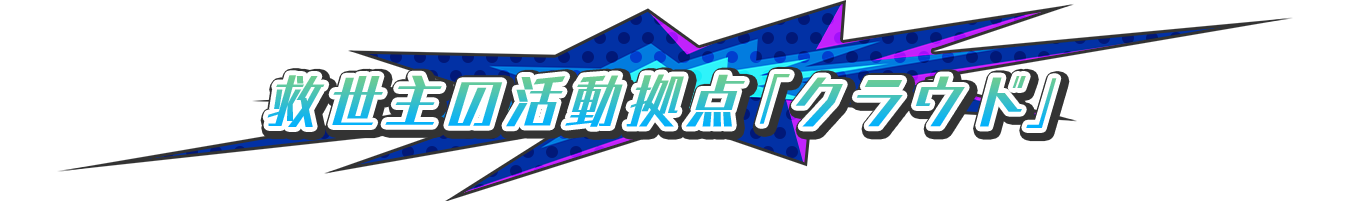 救世主の活動拠点「クラウド」